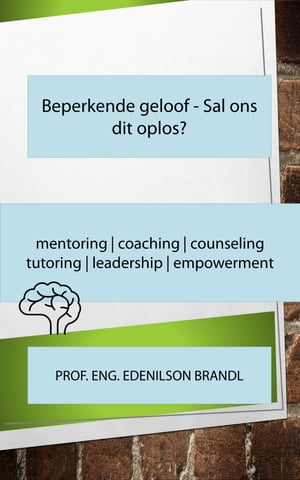 Beperkende geloof - Sal ons dit oplos?

mentoring | coaching | counseling tutoring | leadership | empowerment

PROF. ENG. EDENILSON BRANDL